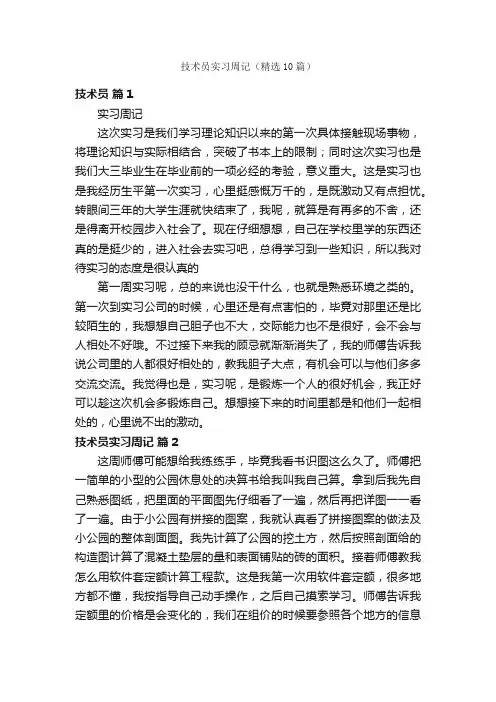 技术员实习周记（精选10篇）

技术员 篇1

实习周记

这次实习是我们学习理论知识以来的第一次具体接触现场事物，将理论知识与实际相结合，突破了书本上的限制；同时这次实习也是我们大三毕业生在毕业前的一项必经的考验，意义重大。这是实习也是我经历生平第一次实习，心里挺感慨万千的，是既激动又有点担忧。转眼间三年的大学生涯就快结束了，我呢，就算是有再多的不舍，还是得离开校园步入社会了。现在仔细想想，自己在学校里学的东西还真的是挺少的，进入社会去实习吧，总得学习到一些知识，所以我对待实习的态度是很认真的

第一周实习呢，总的来说也没干什么，也就是熟悉环境之类的。第一次到实习公司的时候，心里还是有点害怕的，毕竟对那里还是比较陌生的，我想想自己胆子也不大，交际能力也不是很好，会不会与人相处不好哦。不过接下来我的顾忌就渐渐消失了，我的师傅告诉我说公司里的人都很好相处的，教我胆子大点，有机会可以与他们多多交流交流。我觉得也是，实习呢，是锻炼一个人的很好机会，我正好可以趁这次机会多锻炼自己。想想接下来的时间里都是和他们一起相处的，心里说不出的激动。

技术员实习周记 篇2

这周师傅可能想给我练练手，毕竟我看书识图这么久了。师傅把一简单的小型的公园休息处的决算书给我叫我自己算。拿到后我先自己熟悉图纸，把里面的平面图先仔细看了一遍，然后再把详图一一看了一遍。由于小公园有拼接的图案，我就认真看了拼接图案的做法及小公园的整体剖面图。我先计算了公园的挖土方，然后按照剖面给的构造图计算了混凝土垫层的量和表面铺贴的砖的面积。接着师傅教我怎么用软件套定额计算工程款。这是我第一次用软件套定额，很多地方都不懂，我按指导自己动手操作，之后自己摸索学习。师傅告诉我定额里的价格是会变化的，我们在组价的时候要参照各个地方的信息